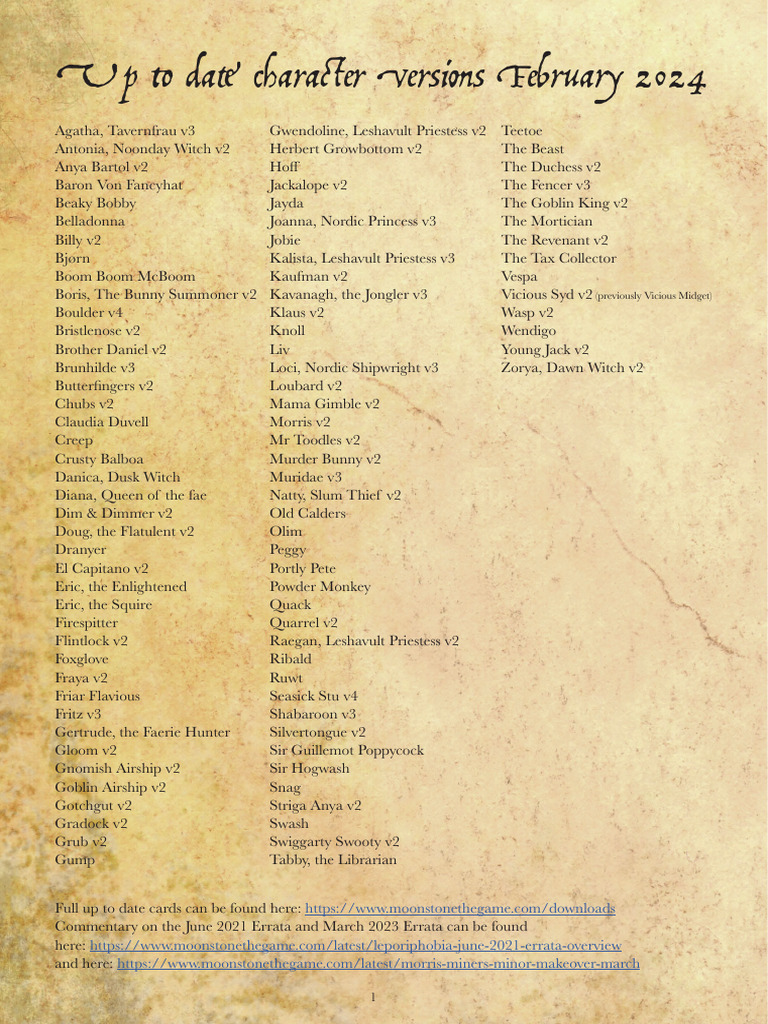 Up to date character versions February 2024

Agatha, Tavernfrau v3
Antonia, Noonday Witch v2
Anya Bartol v2
Baron Von Fancyhat
Beaky Bobby
Belladonna
Billy v2
Bjørn
Boom Boom McBoom
Boris, The Bunny Summoner v2
Boulder v4
Bristlenose v2
Brother Daniel v2
Brunhilde v3
Butterfingers v2
Chubs v2
Claudia Duvell
Creep
Crusty Balboa
Danica, Dusk Witch
Diana, Queen of the fae
Dim & Dimmer v2
Doug, the Flatulent v2
Dranyer
El Capitano v2
Eric, the Enlightened
Eric, the Squire
Firespitter
Flintlock v2
Foxglove
Fraya v2
Friar Flavious
Fritz v3
Gertrude, the Faerie Hunter
Gloom v2
Gnomish Airship v2
Goblin Airship v2
Gotchgut v2
Gradock v2
Grub v2
Gump

Gwendoline, Leshavult Priestess v2
Herbert Growbottom v2
Hoff
Jackalope v2
Jayda
Joanna, Nordic Princess v3
Jobie
Kalista, Leshavult Priestess v3
Kaufman v2
Kavanagh, the Jongler v3
Klaus v2
Knoll
Liv
Loci, Nordic Shipwright v3
Loubard v2
Mama Gimble v2
Morris v2
Mr Toodles v2
Murder Bunny v2
Muridae v3
Natty, Slum Thief v2
Old Calders
Olim
Peggy
Portly Pete
Powder Monkey
Quack
Quarrel v2
Raegan, Leshavult Priestess v2
Ribald
Ruwt
Seasick Stu v4
Shabaroon v3
Silvertongue v2
Sir Guillemot Poppycock
Sir Hogwash
Snag
Striga Anya v2
Swash
Swiggarty Swooty v2
Tabby, the Librarian

Teetoe
The Beast
The Duchess v2
The Fencer v3
The Goblin King v2
The Mortician
The Revenant v2
The Tax Collector
Vespa
Vicious Syd v2 (previously Vicious Midget)
Wasp v2
Wendigo
Young Jack v2
Zorya, Dawn Witch v2

Full up to date cards can be found here: https://www.moonstonethegame.com/downloads
Commentary on the June 2021 Errata and March 2023 Errata can be found here: https://www.moonstonethegame.com/latest/leporiphobia-june-2021-errata-overview and here: https://www.moonstonethegame.com/latest/morris-miners-minor-makeover-march

1